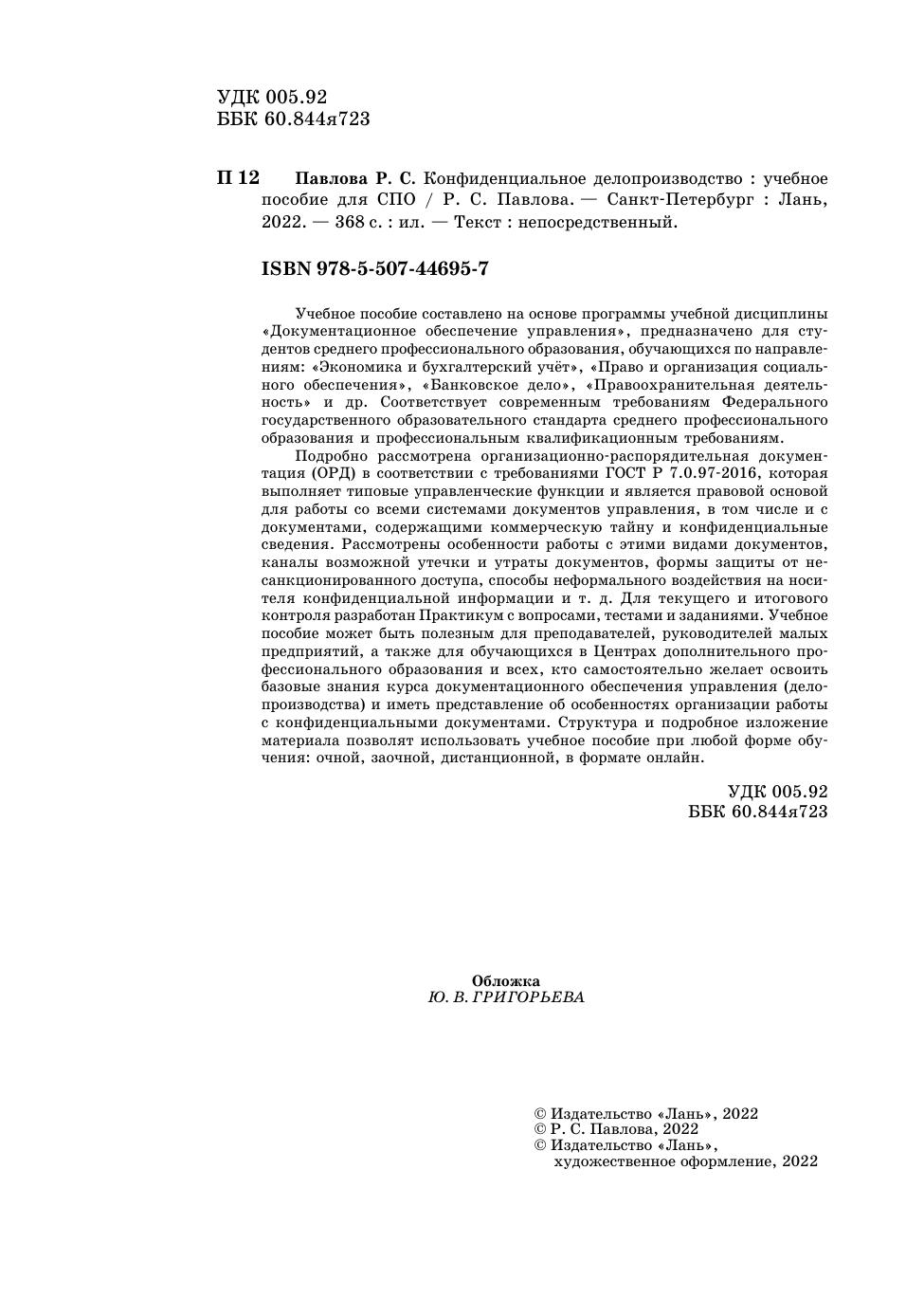 УДК 005.92
ББК 60.844я723

П 12 Павлова Р. С. Конфиденциальное делопроизводство : учебное пособие для СПО / Р. С. Павлова. — Санкт-Петербург : Лань, 2022. — 368 с. : ил. — Текст : непосредственный.

ISBN 978-5-507-44695-7

Учебное пособие составлено на основе программы учебной дисциплины «Документационное обеспечение управления», предназначено для студентов среднего профессионального образования, обучающихся по направлениям: «Экономика и бухгалтерский учёт», «Право и организация социального обеспечения», «Банковское дело», «Правоохранительная деятельность» и др. Соответствует современным требованиям Федерального государственного образовательного стандарта среднего профессионального образования и профессиональным квалификационным требованиям.

Подробно рассмотрена организационно-распорядительная документация (ОРД) в соответствии с требованиями ГОСТ Р 7.0.97-2016, которая выполняет типовые управленческие функции и является правовой основой для работы со всеми системами документов управления, в том числе и с документами, содержащими коммерческую тайну и конфиденциальные сведения. Рассмотрены особенности работы с этими видами документов, каналы возможной утечки и утраты документов, формы защиты от несанкционированного доступа, способы неформального воздействия на носителя конфиденциальной информации и т. д. Для текущего и итогового контроля разработан Практикум с вопросами, тестами и заданиями. Учебное пособие может быть полезным для преподавателей, руководителей малых предприятий, а также для обучающихся в Центрах дополнительного профессионального образования и всех, кто самостоятельно желает освоить базовые знания курса документационного обеспечения управления (делопроизводства) и иметь представление об особенностях организации работы с конфиденциальными документами. Структура и подробное изложение материала позволят использовать учебное пособие при любой форме обучения: очной, заочной, дистанционной, в формате онлайн.

УДК 005.92
ББК 60.844я723

Обложка
Ю. В. ГРИГОРЬЕВА

© Издательство «Лань», 2022
© Р. С. Павлова, 2022
© Издательство «Лань», художественное оформление, 2022